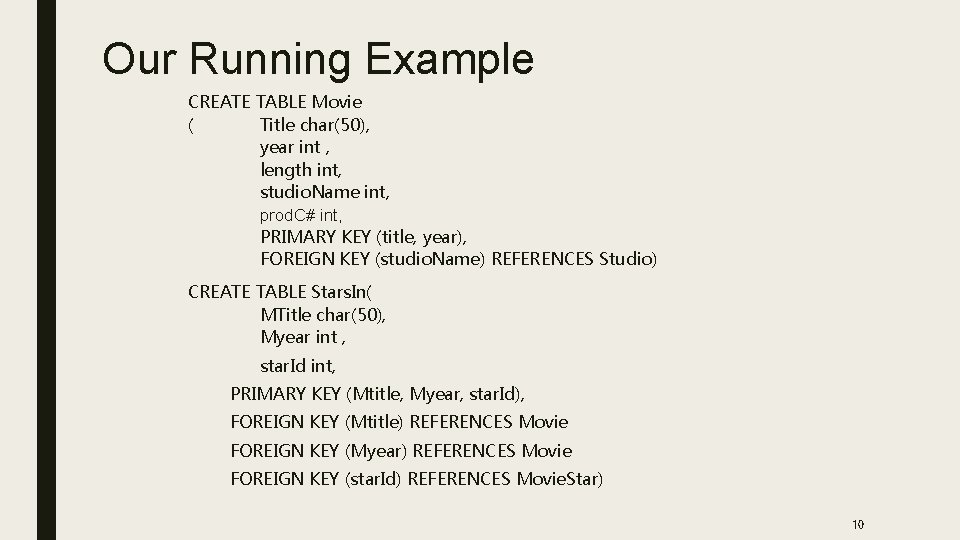 Our Running Example

CREATE TABLE Movie
( Title char(50),
year int ,
length int,
studioName int,
prodC# int,
PRIMARY KEY (title, year),
FOREIGN KEY (studioName) REFERENCES Studio)

CREATE TABLE StarsIn(
MTitle char(50),
Myear int ,
starId int,
PRIMARY KEY (Mtitle, Myear, starId),
FOREIGN KEY (Mtitle) REFERENCES Movie
FOREIGN KEY (Myear) REFERENCES Movie
FOREIGN KEY (starId) REFERENCES MovieStar)

10